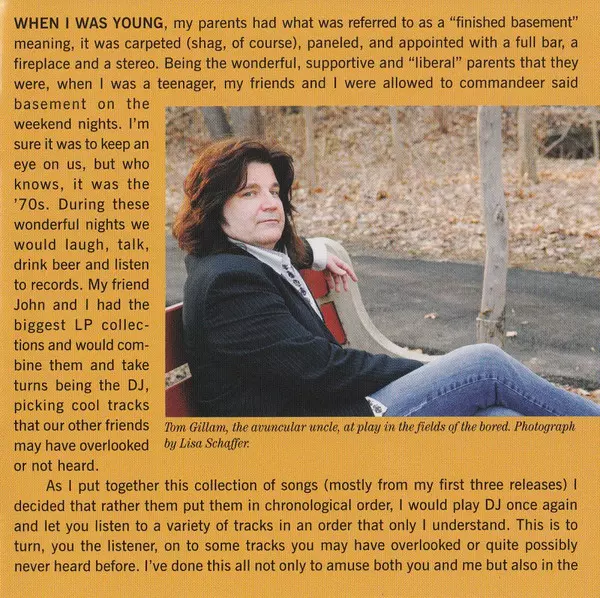 WHEN I WAS YOUNG, my parents had what was referred to as a "finished basement" meaning, it was carpeted (shag, of course), paneled, and appointed with a full bar, a fireplace and a stereo. Being the wonderful, supportive and "liberal" parents that they were, when I was a teenager, my friends and I were allowed to commandeer said basement on the weekend nights. I'm sure it was to keep an eye on us, but who knows, it was the '70s. During these wonderful nights we would laugh, talk, drink beer and listen to records. My friend John and I had the biggest LP collections and would combine them and take turns being the DJ, picking cool tracks that our other friends may have overlooked or not heard.

Tom Gillam, the avuncular uncle, at play in the fields of the bored. Photograph by Lisa Schaffer.

As I put together this collection of songs (mostly from my first three releases) I decided that rather them put them in chronological order, I would play DJ once again and let you listen to a variety of tracks in an order that only I understand. This is to turn, you the listener, on to some tracks you may have overlooked or quite possibly never heard before. I've done this all not only to amuse both you and me but also in the